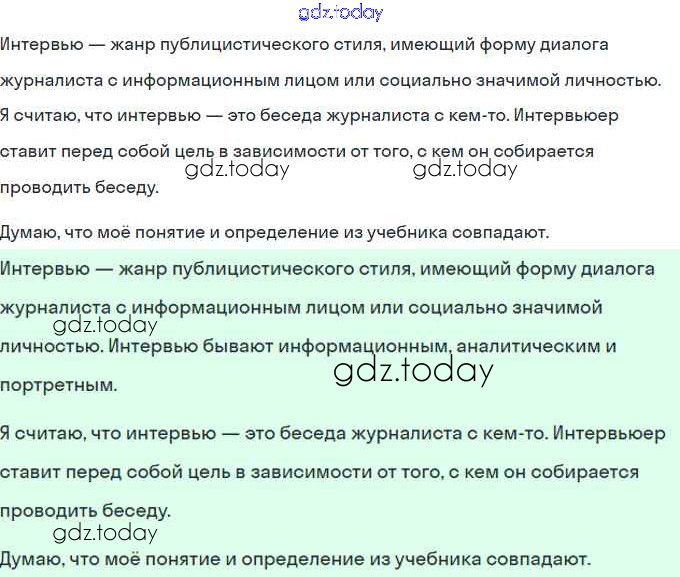 gdz.today

Интервью — жанр публицистического стиля, имеющий форму диалога журналиста с информационным лицом или социально значимой личностью. Я считаю, что интервью — это беседа журналиста с кем-то. Интервьюер ставит перед собой цель в зависимости от того, с кем он собирается проводить беседу.

gdz.today gdz.today

Думаю, что моё понятие и определение из учебника совпадают.

Интервью — жанр публицистического стиля, имеющий форму диалога журналиста с информационным лицом или социально значимой личностью. Интервью бывают информационным, аналитическим и портретным.

gdz.today

gdz.today

Я считаю, что интервью — это беседа журналиста с кем-то. Интервьюер ставит перед собой цель в зависимости от того, с кем он собирается проводить беседу.

gdz.today

Думаю, что моё понятие и определение из учебника совпадают.